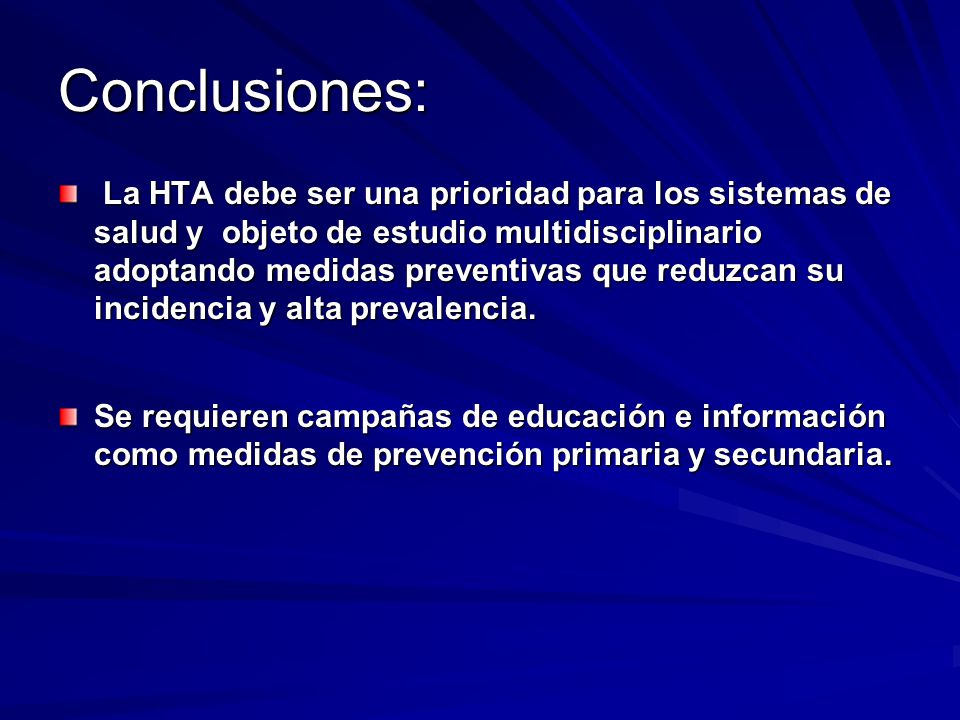 Conclusiones:

La HTA debe ser una prioridad para los sistemas de salud y objeto de estudio multidisciplinario adoptando medidas preventivas que reduzcan su incidencia y alta prevalencia.

Se requieren campañas de educación e información como medidas de prevención primaria y secundaria.